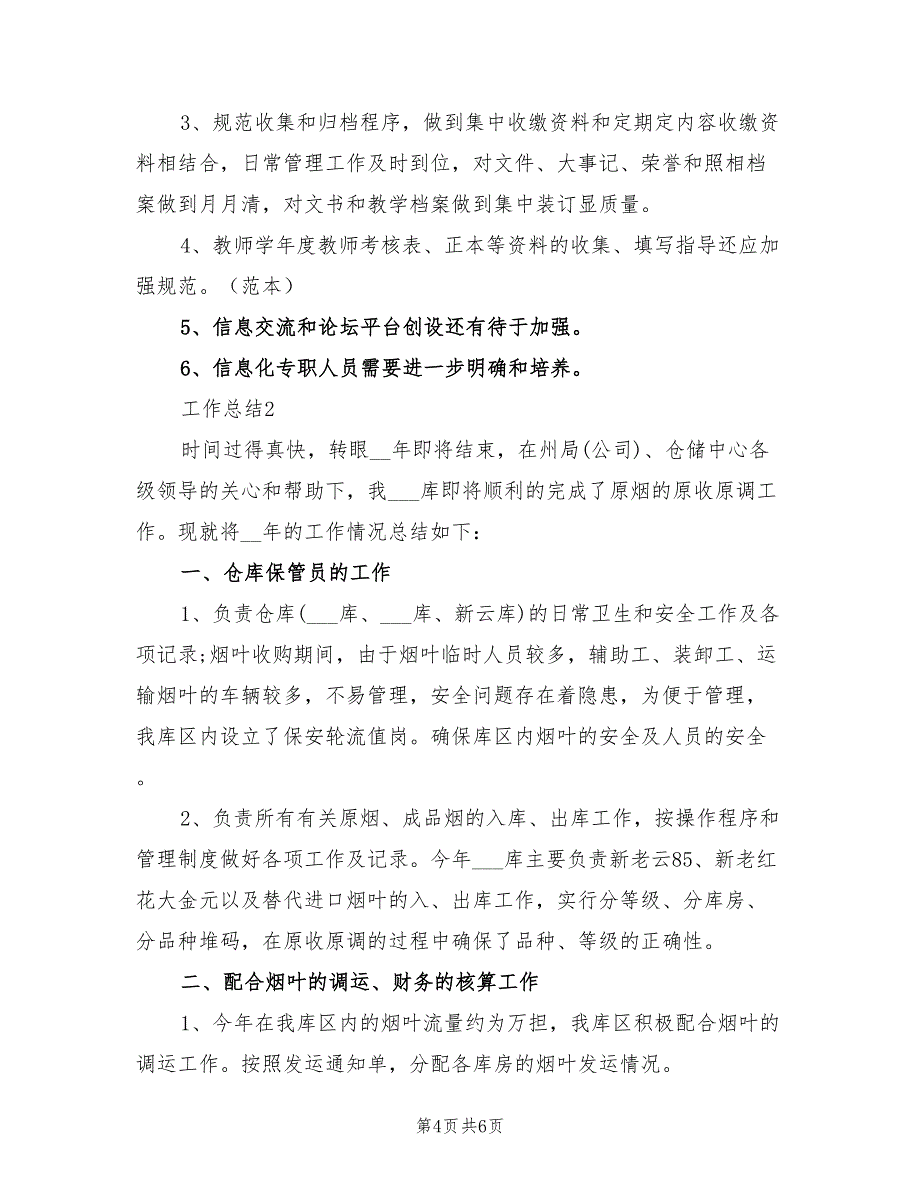 3、规范收集和归档程序，做到集中收缴资料和定期定内容收缴资料相结合，日常管理工作及时到位，对文件、大事记、荣誉和照相档案做到月月清，对文书和教学档案做到集中装订显质量。

4、教师学年度教师考核表、正本等资料的收集、填写指导还应加强规范。（范本）

5、信息交流和论坛平台创设还有待于加强。

6、信息化专职人员需要进一步明确和培养。

工作总结2

时间过得真快，转眼__年即将结束，在州局(公司)、仓储中心各级领导的关心和帮助下，我___库即将顺利的完成了原烟的原收原调工作。现就将__年的工作情况总结如下：

一、仓库保管员的工作

1、负责仓库(___库、___库、新云库)的日常卫生和安全工作及各项记录;烟叶收购期间，由于烟叶临时人员较多，辅助工、装卸工、运输烟叶的车辆较多，不易管理，安全问题存在着隐患，为便于管理，我库区内设立了保安轮流值岗。确保库区内烟叶的安全及人员的安全。

2、负责所有有关原烟、成品烟的入库、出库工作，按操作程序和管理制度做好各项工作及记录。今年___库主要负责新老云85、新老红花大金元以及替代进口烟叶的入、出库工作，实行分等级、分库房、分品种堆码，在原收原调的过程中确保了品种、等级的正确性。

二、配合烟叶的调运、财务的核算工作

1、今年在我库区内的烟叶流量约为万担，我库区积极配合烟叶的调运工作。按照发运通知单，分配各库房的烟叶发运情况。

第4页 共6页